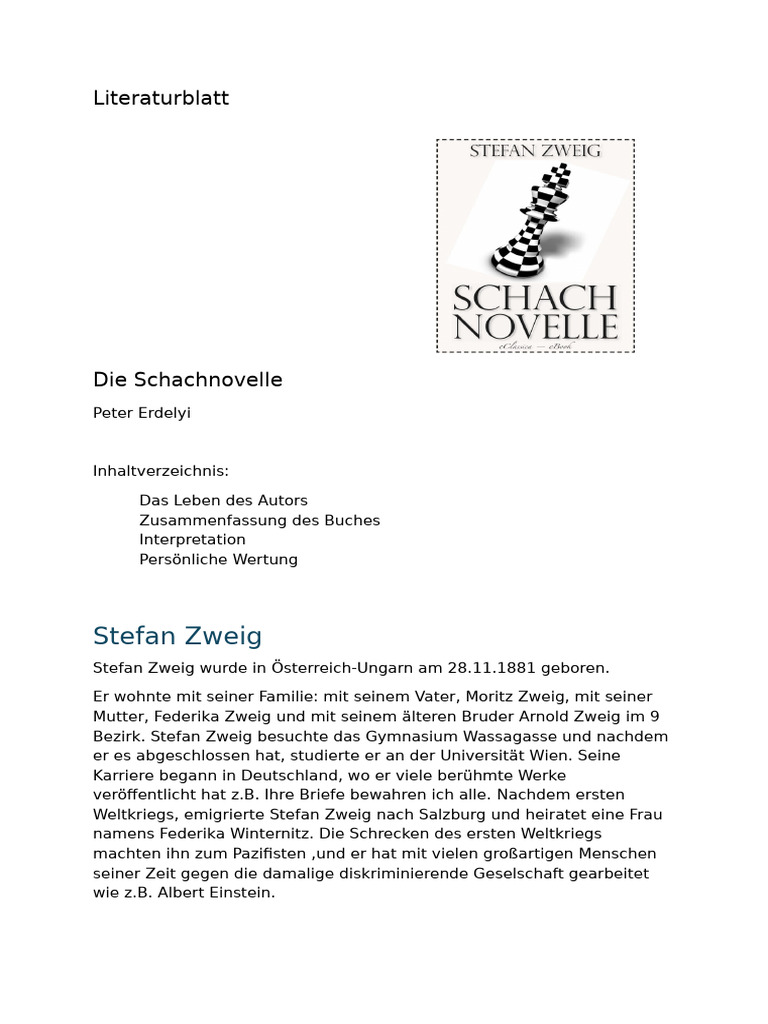 Literaturblatt

STEFAN ZWEIG

SCHACH NOVELLE

eClassica — eBook

Die Schachnovelle

Peter Erdelyi

Inhaltverzeichnis:

Das Leben des Autors
Zusammenfassung des Buches
Interpretation
Persönliche Wertung

Stefan Zweig

Stefan Zweig wurde in Österreich-Ungarn am 28.11.1881 geboren.

Er wohnte mit seiner Familie: mit seinem Vater, Moritz Zweig, mit seiner Mutter, Federika Zweig und mit seinem älteren Bruder Arnold Zweig im 9 Bezirk. Stefan Zweig besuchte das Gymnasium Wassagasse und nachdem er es abgeschlossen hat, studierte er an der Universität Wien. Seine Karriere begann in Deutschland, wo er viele berühmte Werke veröffentlicht hat z.B. Ihre Briefe bewahren ich alle. Nachdem ersten Weltkriegs, emigrierte Stefan Zweig nach Salzburg und heiratet eine Frau namens Federika Winternitz. Die Schrecken des ersten Weltkriegs machten ihn zum Pazifisten ,und er hat mit vielen großartigen Menschen seiner Zeit gegen die damalige diskriminierende Geselschaft gearbeitet wie z.B. Albert Einstein.